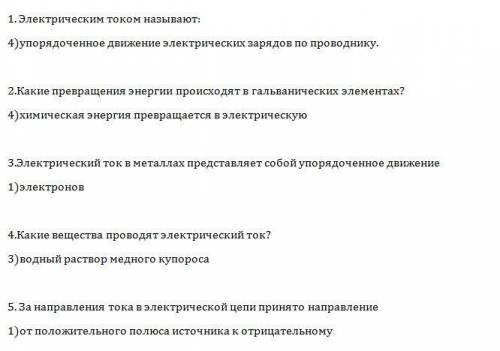 1. Электрическим током называют:

4)упорядоченное движение электрических зарядов по проводнику.

2.Какие превращения энергии происходят в гальванических элементах?

4)химическая энергия превращается в электрическую

3.Электрический ток в металлах представляет собой упорядоченное движение

1)электронов

4.Какие вещества проводят электрический ток?

3)водный раствор медного купороса

5. За направления тока в электрической цепи принято направление

1)от положительного полюса источника к отрицательному